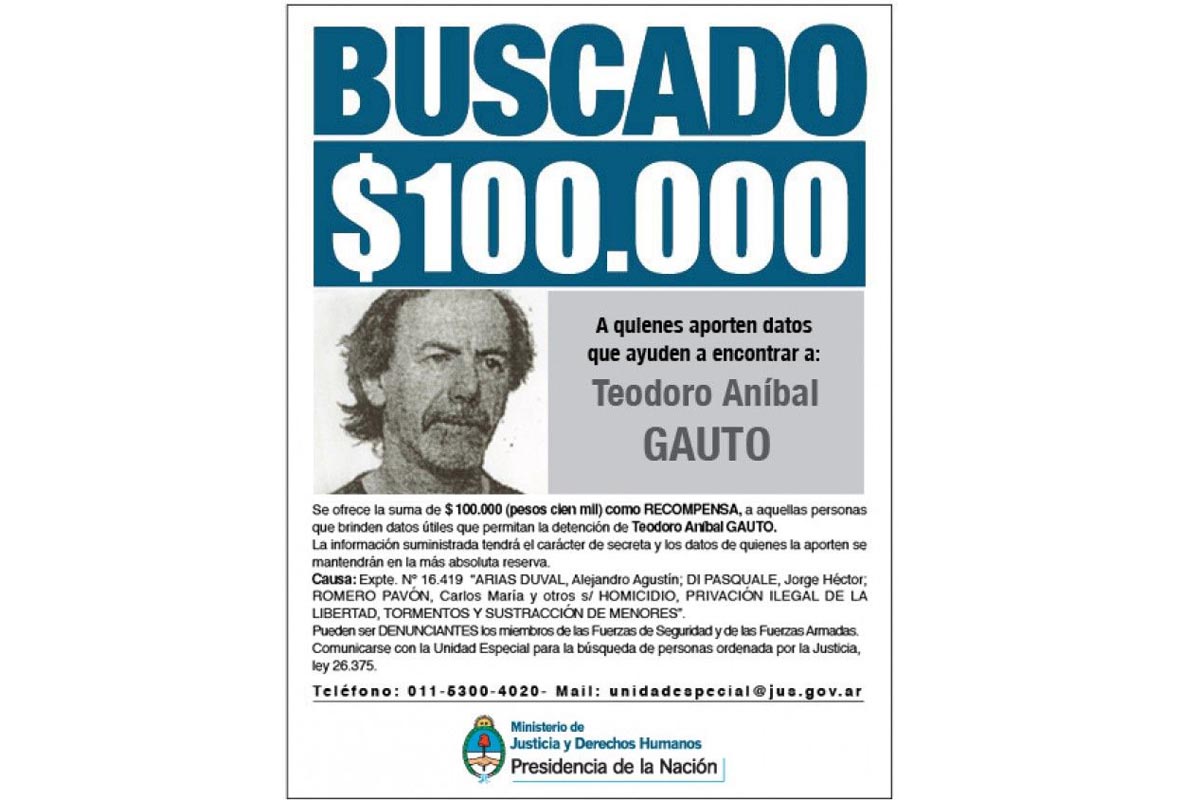 BUSCADO

$100.000

A quienes aporten datos que ayuden a encontrar a:

Teodoro Aníbal GAUTO

Se ofrece la suma de $ 100.000 (pesos cien mil) como RECOMPENSA, a aquellas personas que brinden datos útiles que permitan la detención de Teodoro Aníbal GAUTO.
La información suministrada tendrá el carácter de secreta y los datos de quienes la aporten se mantendrán en la más absoluta reserva.
Causa: Expte. Nº 16.419 "ARIAS DUVAL, Alejandro Agustín; DI PASQUALE, Jorge Héctor; ROMERO PAVÓN, Carlos María y otros s/ HOMICIDIO, PRIVACIÓN ILEGAL DE LA LIBERTAD, TORMENTOS Y SUSTRACCIÓN DE MENORES".
Pueden ser DENUNCIANTES los miembros de las Fuerzas de Seguridad y de las Fuerzas Armadas.
Comunicarse con la Unidad Especial para la búsqueda de personas ordenada por la Justicia, ley 26.375.

Teléfono: 011-5300-4020- Mail: unidadespecial@jus.gov.ar

Ministerio de
Justicia y Derechos Humanos
Presidencia de la Nación